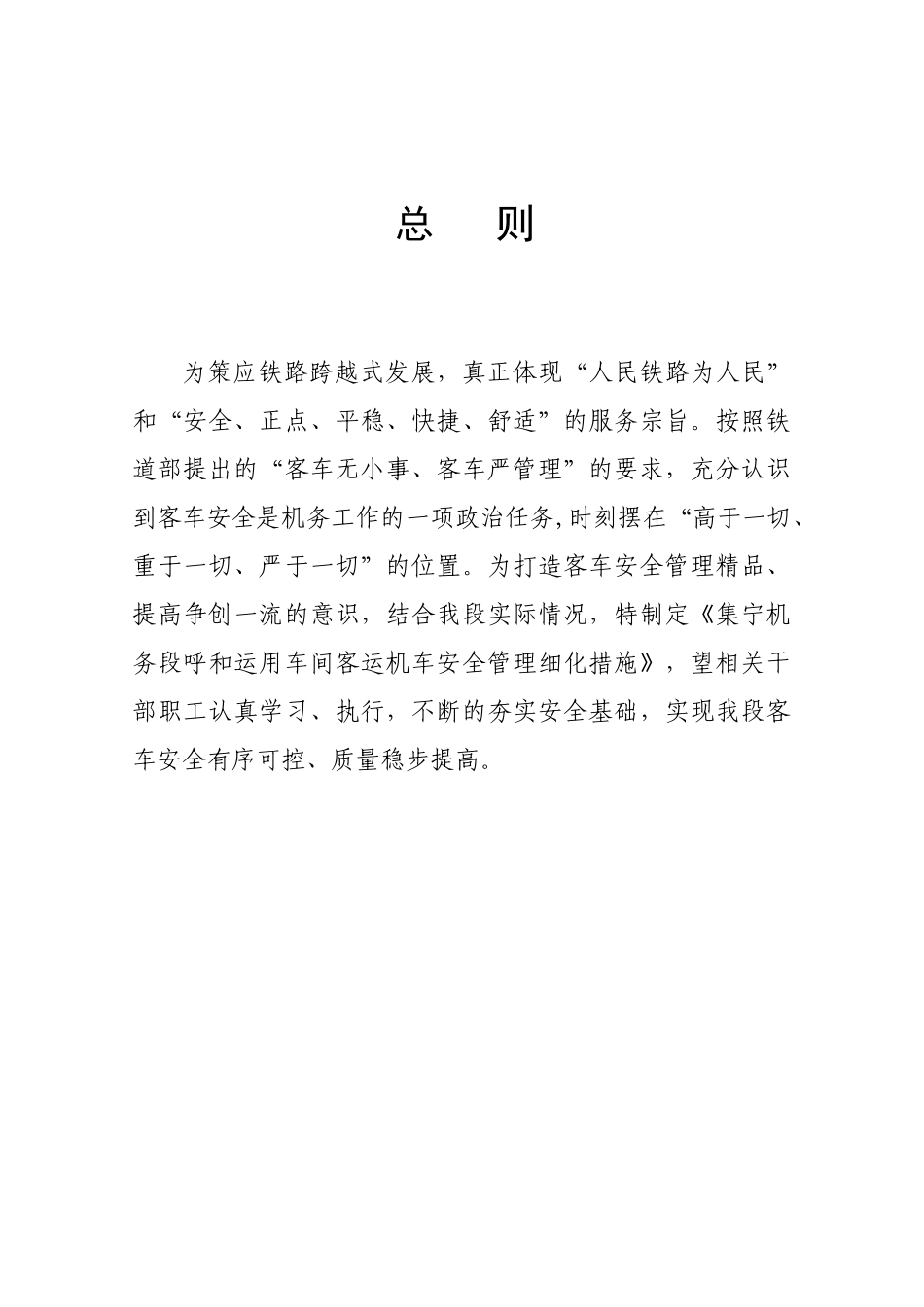 总 则

为策应铁路跨越式发展，真正体现“人民铁路为人民”和“安全、正点、平稳、快捷、舒适”的服务宗旨。按照铁道部提出的“客车无小事、客车严管理”的要求，充分认识到客车安全是机务工作的一项政治任务,时刻摆在“高于一切、重于一切、严于一切”的位置。为打造客车安全管理精品、提高争创一流的意识，结合我段实际情况，特制定《集宁机务段呼和运用车间客运机车安全管理细化措施》，望相关干部职工认真学习、执行，不断的夯实安全基础，实现我段客车安全有序可控、质量稳步提高。